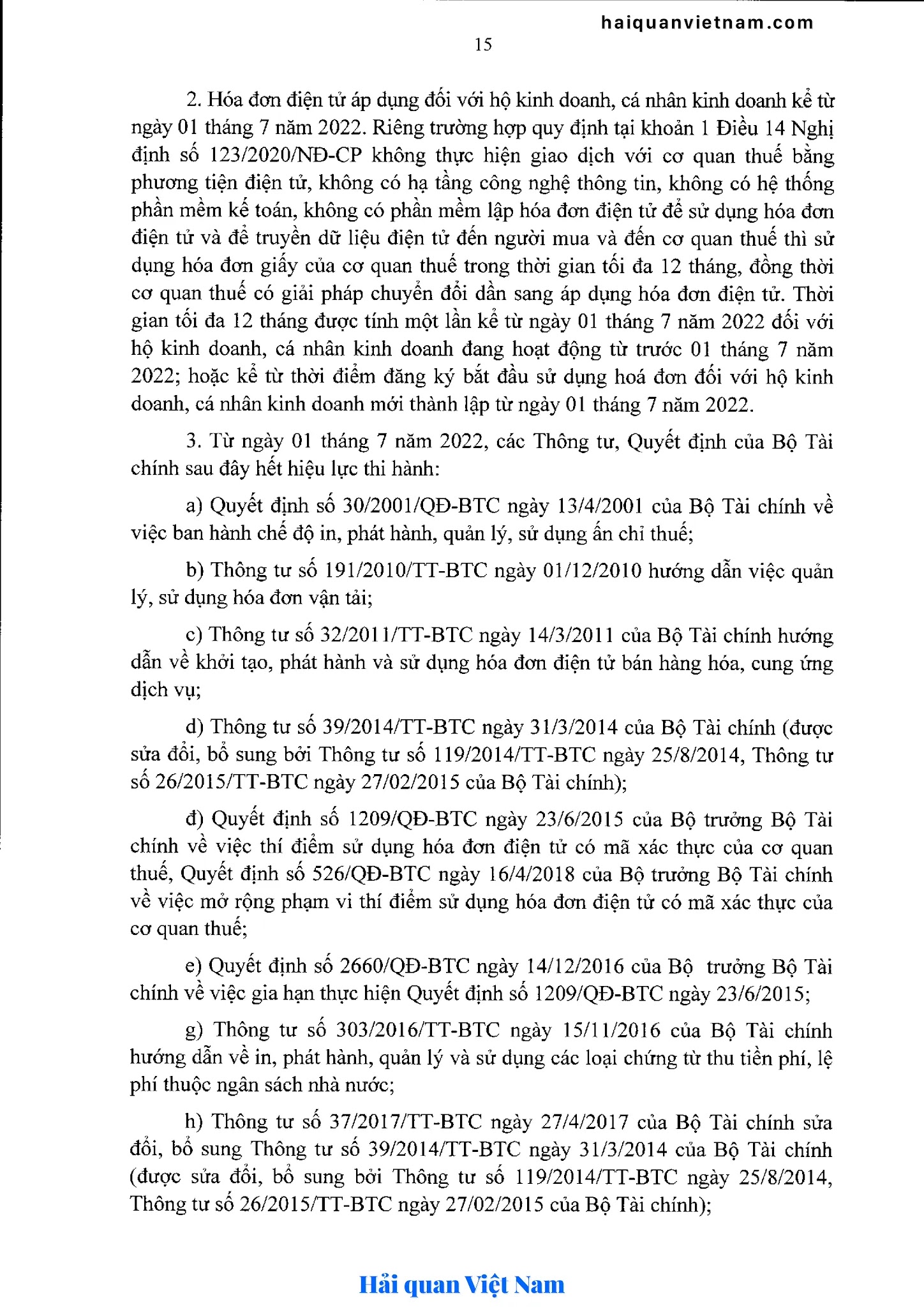 haiquanvietnam.com

15

2. Hóa đơn điện tử áp dụng đối với hộ kinh doanh, cá nhân kinh doanh kể từ ngày 01 tháng 7 năm 2022. Riêng trường hợp quy định tại khoản 1 Điều 14 Nghị định số 123/2020/NĐ-CP không thực hiện giao dịch với cơ quan thuế bằng phương tiện điện tử, không có hạ tầng công nghệ thông tin, không có hệ thống phần mềm kế toán, không có phần mềm lập hóa đơn điện tử để sử dụng hóa đơn điện tử và để truyền dữ liệu điện tử đến người mua và đến cơ quan thuế thì sử dụng hóa đơn giấy của cơ quan thuế trong thời gian tối đa 12 tháng, đồng thời cơ quan thuế có giải pháp chuyển đổi dần sang áp dụng hóa đơn điện tử. Thời gian tối đa 12 tháng được tính một lần kể từ ngày 01 tháng 7 năm 2022 đối với hộ kinh doanh, cá nhân kinh doanh đang hoạt động từ trước 01 tháng 7 năm 2022; hoặc kể từ thời điểm đăng ký bắt đầu sử dụng hoá đơn đối với hộ kinh doanh, cá nhân kinh doanh mới thành lập từ ngày 01 tháng 7 năm 2022.

3. Từ ngày 01 tháng 7 năm 2022, các Thông tư, Quyết định của Bộ Tài chính sau đây hết hiệu lực thi hành:

a) Quyết định số 30/2001/QĐ-BTC ngày 13/4/2001 của Bộ Tài chính về việc ban hành chế độ in, phát hành, quản lý, sử dụng ấn chỉ thuế;

b) Thông tư số 191/2010/TT-BTC ngày 01/12/2010 hướng dẫn việc quản lý, sử dụng hóa đơn vận tải;

c) Thông tư số 32/2011/TT-BTC ngày 14/3/2011 của Bộ Tài chính hướng dẫn về khởi tạo, phát hành và sử dụng hóa đơn điện tử bán hàng hóa, cung ứng dịch vụ;

d) Thông tư số 39/2014/TT-BTC ngày 31/3/2014 của Bộ Tài chính (được sửa đổi, bổ sung bởi Thông tư số 119/2014/TT-BTC ngày 25/8/2014, Thông tư số 26/2015/TT-BTC ngày 27/02/2015 của Bộ Tài chính);

đ) Quyết định số 1209/QĐ-BTC ngày 23/6/2015 của Bộ trưởng Bộ Tài chính về việc thí điểm sử dụng hóa đơn điện tử có mã xác thực của cơ quan thuế, Quyết định số 526/QĐ-BTC ngày 16/4/2018 của Bộ trưởng Bộ Tài chính về việc mở rộng phạm vi thí điểm sử dụng hóa đơn điện tử có mã xác thực của cơ quan thuế;

e) Quyết định số 2660/QĐ-BTC ngày 14/12/2016 của Bộ trưởng Bộ Tài chính về việc gia hạn thực hiện Quyết định số 1209/QĐ-BTC ngày 23/6/2015;

g) Thông tư số 303/2016/TT-BTC ngày 15/11/2016 của Bộ Tài chính hướng dẫn về in, phát hành, quản lý và sử dụng các loại chứng từ thu tiền phí, lệ phí thuộc ngân sách nhà nước;

h) Thông tư số 37/2017/TT-BTC ngày 27/4/2017 của Bộ Tài chính sửa đổi, bổ sung Thông tư số 39/2014/TT-BTC ngày 31/3/2014 của Bộ Tài chính (được sửa đổi, bổ sung bởi Thông tư số 119/2014/TT-BTC ngày 25/8/2014, Thông tư số 26/2015/TT-BTC ngày 27/02/2015 của Bộ Tài chính);

Hải quan Việt Nam